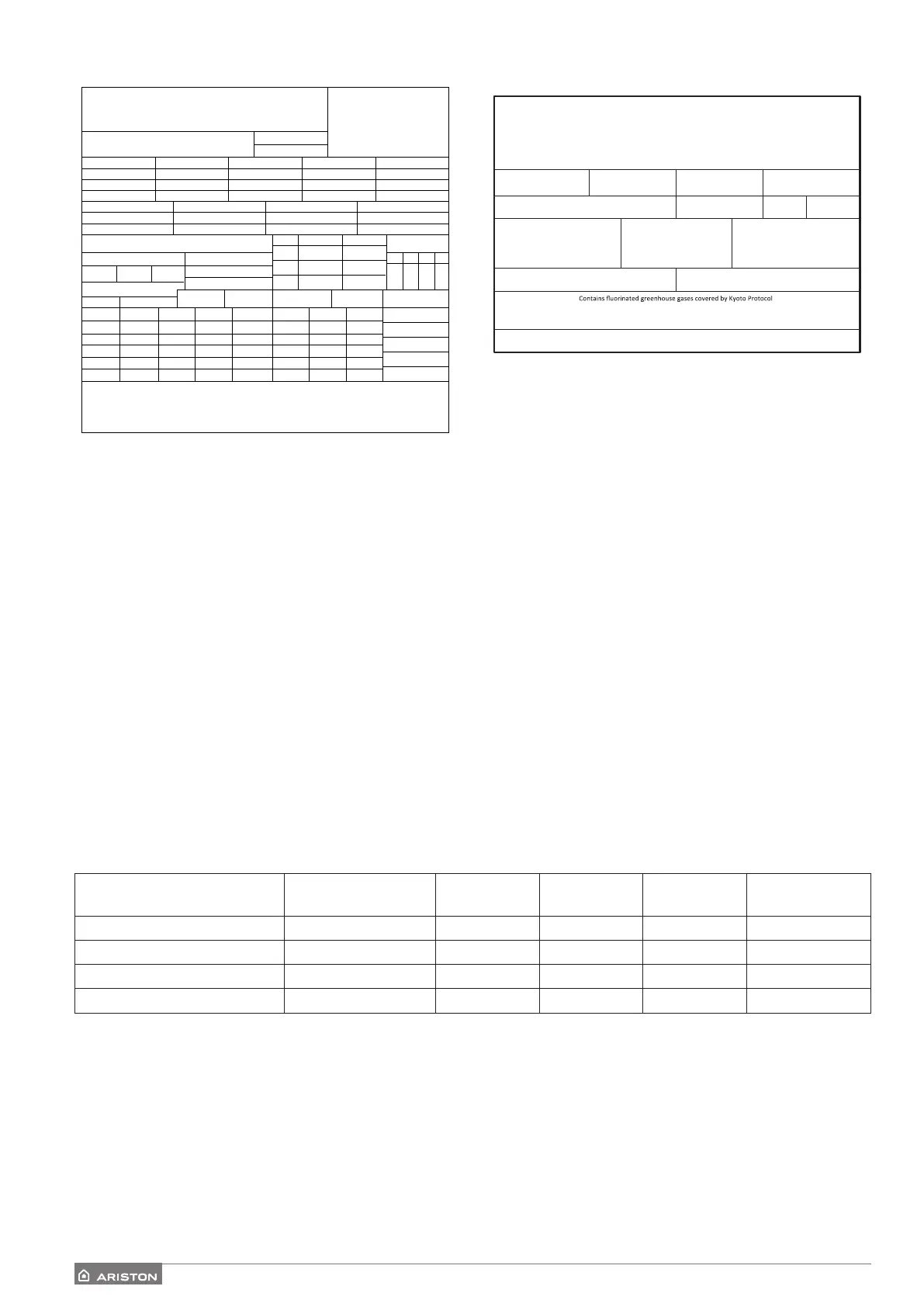 Contains fluorinated greenhouse gases covered by Kyoto Protocol

ARISTON